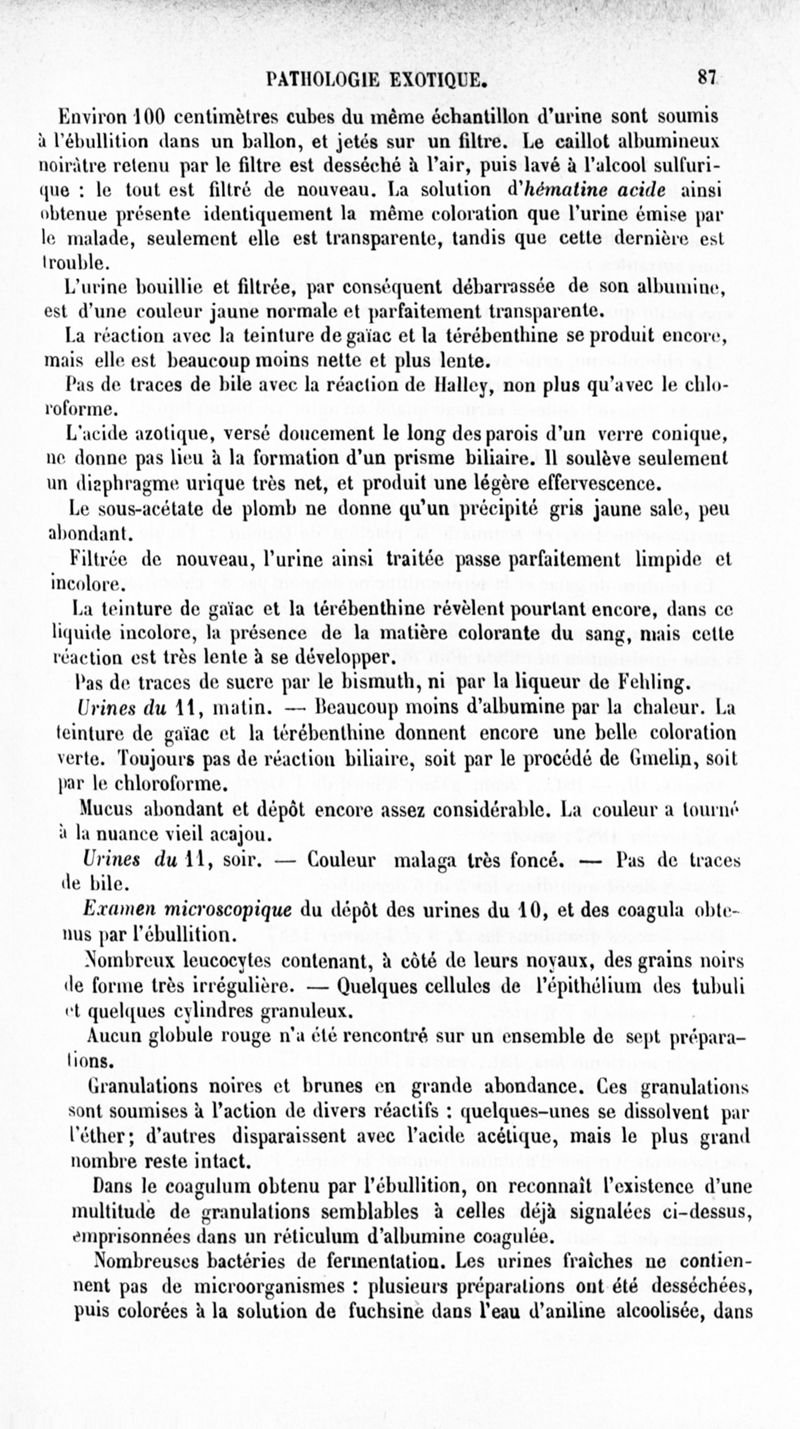 PATHOLOGIE EXOTIQUE. 87

Environ 100 centimètres cubes du même échantillon d'urine sont soumis à l'ébullition dans un ballon, et jetés sur un filtre. Le caillot albumineux noirâtre retenu par le filtre est desséché à l'air, puis lavé à l'alcool sulfurique : le tout est filtré de nouveau. La solution d'hématine acide ainsi obtenue présente identiquement la même coloration que l'urine émise par le malade, seulement elle est transparente, tandis que cette dernière est trouble.

L'urine bouillie et filtrée, par conséquent débarrassée de son albumine, est d'une couleur jaune normale et parfaitement transparente.

La réaction avec la teinture de gaïac et la térébenthine se produit encore, mais elle est beaucoup moins nette et plus lente.

Pas de traces de bile avec la réaction de Halley, non plus qu'avec le chloroforme.

L'acide azotique, versé doucement le long des parois d'un verre conique, ne donne pas lieu à la formation d'un prisme biliaire. Il soulève seulement un diaphragme urique très net, et produit une légère effervescence.

Le sous-acétate de plomb ne donne qu'un précipité gris jaune sale, peu abondant.

Filtrée de nouveau, l'urine ainsi traitée passe parfaitement limpide et incolore.

La teinture de gaïac et la térébenthine révèlent pourtant encore, dans ce liquide incolore, la présence de la matière colorante du sang, mais cette réaction est très lente à se développer.

Pas de traces de sucre par le bismuth, ni par la liqueur de Fehling.

Urines du 11, matin. — Beaucoup moins d'albumine par la chaleur. La teinture de gaïac et la térébenthine donnent encore une belle coloration verte. Toujours pas de réaction biliaire, soit par le procédé de Gmelin, soit par le chloroforme.

Mucus abondant et dépôt encore assez considérable. La couleur a tourné à la nuance vieil acajou.

Urines du 11, soir. — Couleur malaga très foncé. — Pas de traces de bile.

Examen microscopique du dépôt des urines du 10, et des coagula obtenus par l'ébullition.

Nombreux leucocytes contenant, à côté de leurs noyaux, des grains noirs de forme très irrégulière. — Quelques cellules de l'épithélium des tubuli et quelques cylindres granuleux.

Aucun globule rouge n'a été rencontré sur un ensemble de sept préparations.

Granulations noires et brunes en grande abondance. Ces granulations sont soumises à l'action de divers réactifs : quelques-unes se dissolvent par l'éther; d'autres disparaissent avec l'acide acétique, mais le plus grand nombre reste intact.

Dans le coagulum obtenu par l'ébullition, on reconnaît l'existence d'une multitude de granulations semblables à celles déjà signalées ci-dessus, emprisonnées dans un réticulum d'albumine coagulée.

Nombreuses bactéries de fermentation. Les urines fraîches ne contiennent pas de microorganismes : plusieurs préparations ont été desséchées, puis colorées à la solution de fuchsine dans l'eau d'aniline alcoolisée, dans